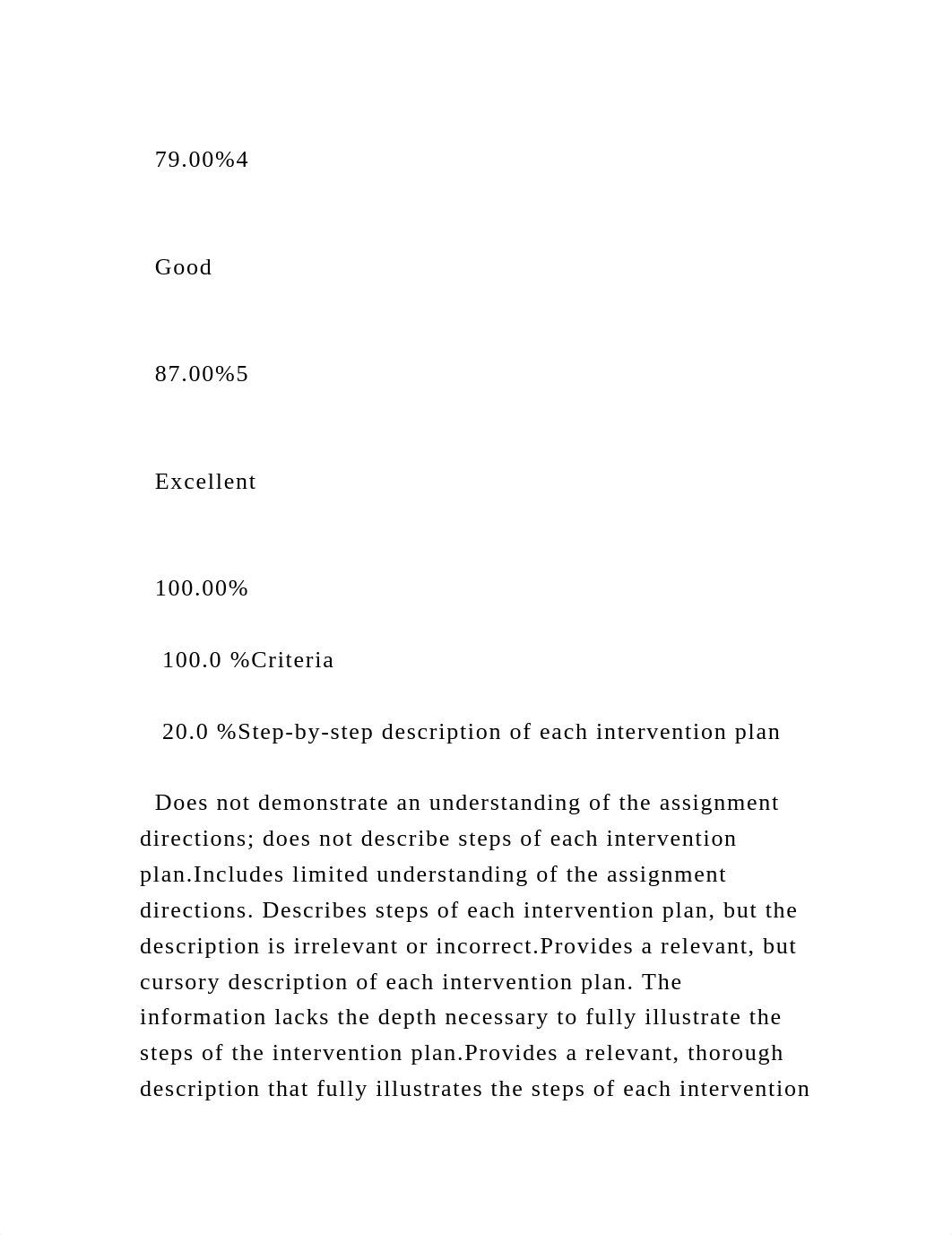 79.00%4

Good

87.00%5

Excellent

100.00%

100.0 %Criteria

20.0 %Step-by-step description of each intervention plan

Does not demonstrate an understanding of the assignment directions; does not describe steps of each intervention plan.Includes limited understanding of the assignment directions. Describes steps of each intervention plan, but the description is irrelevant or incorrect.Provides a relevant, but cursory description of each intervention plan. The information lacks the depth necessary to fully illustrate the steps of the intervention plan.Provides a relevant, thorough description that fully illustrates the steps of each intervention